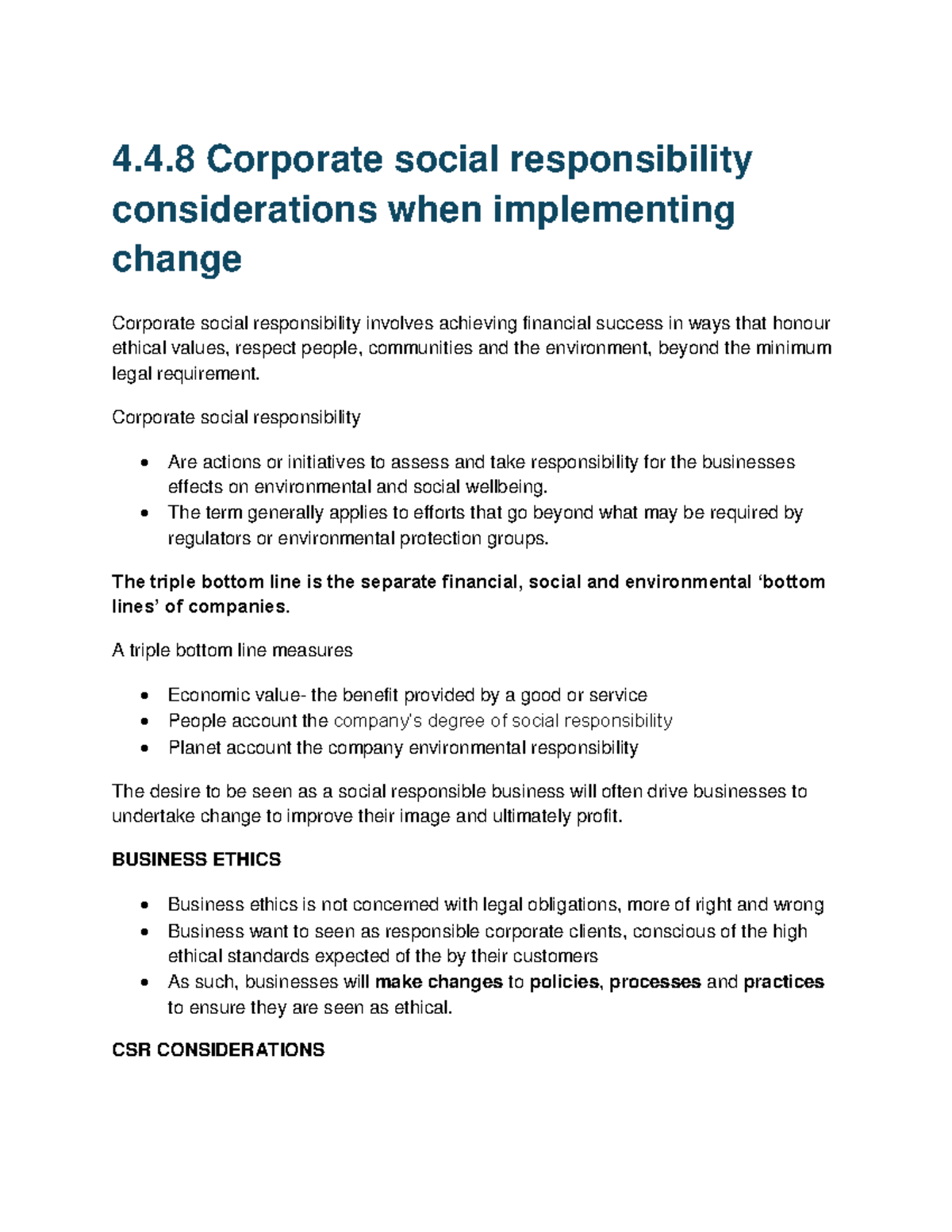 4.4.8 Corporate social responsibility considerations when implementing change

Corporate social responsibility involves achieving financial success in ways that honour ethical values, respect people, communities and the environment, beyond the minimum legal requirement.

Corporate social responsibility

• Are actions or initiatives to assess and take responsibility for the businesses effects on environmental and social wellbeing.
• The term generally applies to efforts that go beyond what may be required by regulators or environmental protection groups.

The triple bottom line is the separate financial, social and environmental 'bottom lines' of companies.

A triple bottom line measures

• Economic value- the benefit provided by a good or service
• People account the company's degree of social responsibility
• Planet account the company environmental responsibility

The desire to be seen as a social responsible business will often drive businesses to undertake change to improve their image and ultimately profit.

BUSINESS ETHICS

• Business ethics is not concerned with legal obligations, more of right and wrong
• Business want to seen as responsible corporate clients, conscious of the high ethical standards expected of the by their customers
• As such, businesses will make changes to policies, processes and practices to ensure they are seen as ethical.

CSR CONSIDERATIONS